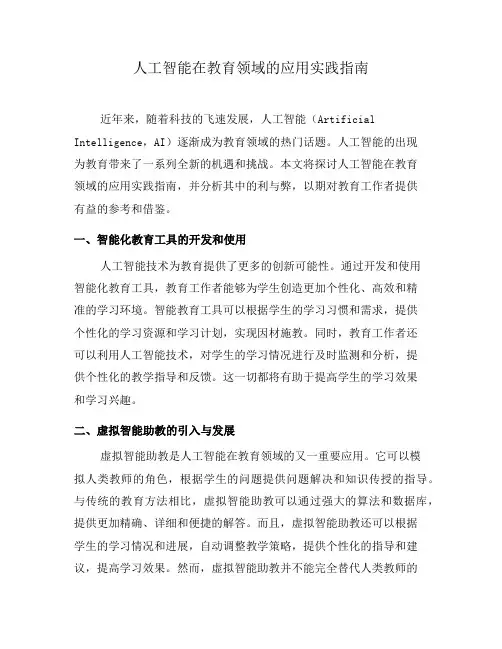 人工智能在教育领域的应用实践指南

近年来，随着科技的飞速发展，人工智能（Artificial Intelligence，AI）逐渐成为教育领域的热门话题。人工智能的出现为教育带来了一系列全新的机遇和挑战。本文将探讨人工智能在教育领域的应用实践指南，并分析其中的利与弊，以期对教育工作者提供有益的参考和借鉴。

一、智能化教育工具的开发和使用

人工智能技术为教育提供了更多的创新可能性。通过开发和使用智能化教育工具，教育工作者能够为学生创造更加个性化、高效和精准的学习环境。智能教育工具可以根据学生的学习习惯和需求，提供个性化的学习资源和学习计划，实现因材施教。同时，教育工作者还可以利用人工智能技术，对学生的学习情况进行及时监测和分析，提供个性化的教学指导和反馈。这一切都将有助于提高学生的学习效果和学习兴趣。

二、虚拟智能助教的引入与发展

虚拟智能助教是人工智能在教育领域的又一重要应用。它可以模拟人类教师的角色，根据学生的问题提供问题解决和知识传授的指导。与传统的教育方法相比，虚拟智能助教可以通过强大的算法和数据库，提供更加精确、详细和便捷的解答。而且，虚拟智能助教还可以根据学生的学习情况和进展，自动调整教学策略，提供个性化的指导和建议，提高学习效果。然而，虚拟智能助教并不能完全替代人类教师的